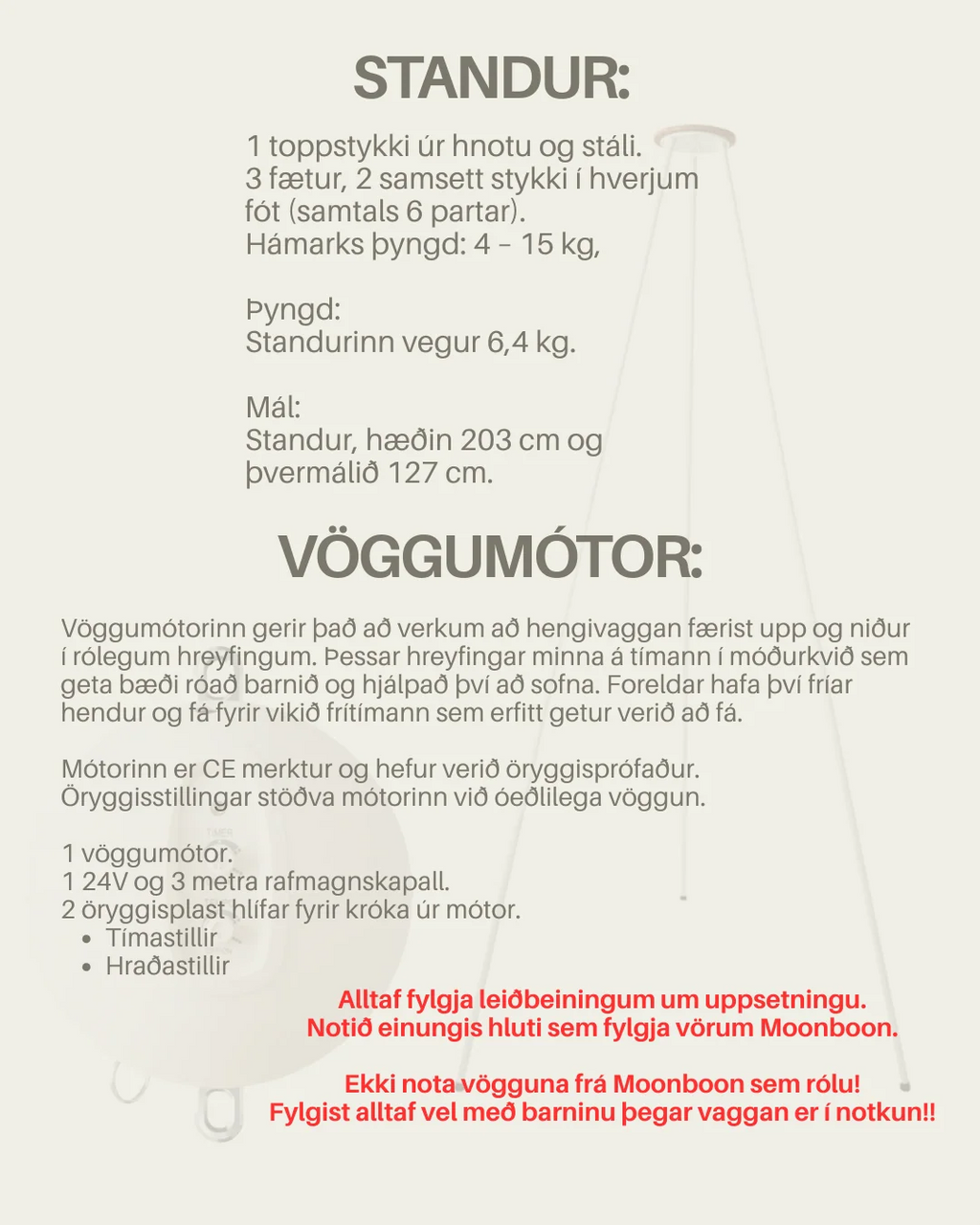 STANDUR:

1 toppstykki úr hnotu og stáli.
3 fætur, 2 samsett stykki í hverjum fót (samtals 6 partar).
Hámarks þyngd: 4 – 15 kg,

Þyngd:
Standurinn vegur 6,4 kg.

Mál:
Standur, hæðin 203 cm og þvermálið 127 cm.

VÖGGUMÓTOR:

Vöggumótorinn gerir það að verkum að hengivaggan færist upp og niður í rólegum hreyfingum. Þessar hreyfingar minna á tímann í móðurkvið sem geta bæði róað barnið og hjálpað því að sofna. Foreldar hafa því fríar hendur og fá fyrir vikið frítímann sem erfitt getur verið að fá.

Mótorinn er CE merktur og hefur verið öryggisprófaður.
Öryggisstillingar stöðva mótorinn við óeðlilega vöggun.

1 vöggumótor.
1 24V og 3 metra rafmagnskapall.
2 öryggisplast hlífar fyrir króka úr mótor.
• Tímastillir
• Hraðastillir

Alltaf fylgja leiðbeiningum um uppsetningu.
Notið einungis hluti sem fylgja vörum Moonboon.

Ekki nota vögguna frá Moonboon sem rólu!
Fylgist alltaf vel með barninu þegar vaggan er í notkun!!